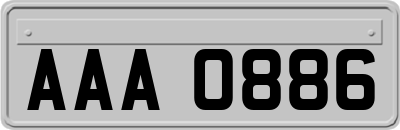 AAA 0886